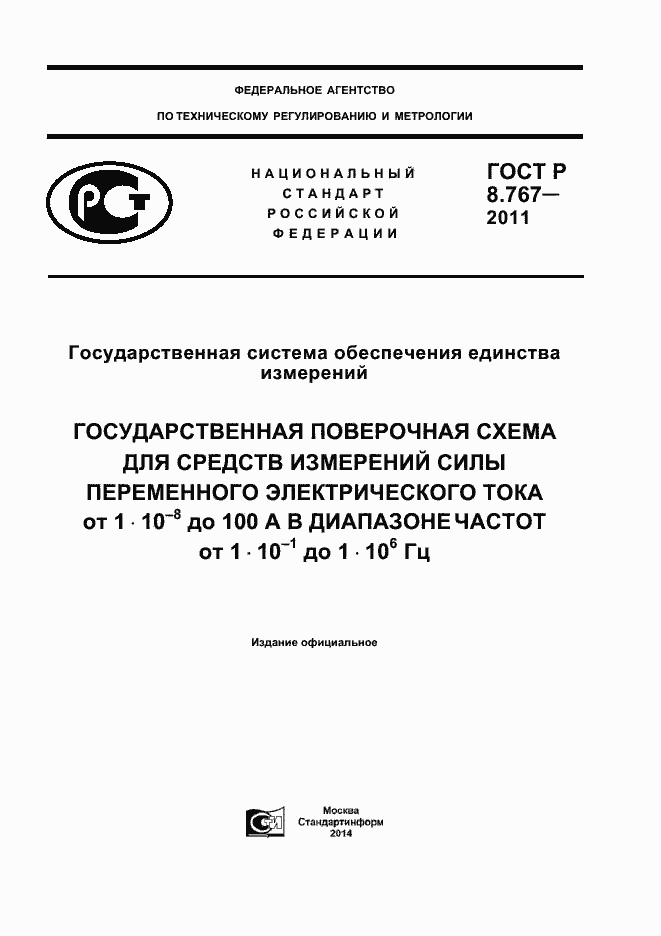 ФЕДЕРАЛЬНОЕ АГЕНТСТВО

ПО ТЕХНИЧЕСКОМУ РЕГУЛИРОВАНИЮ И МЕТРОЛОГИИ

НАЦИОНАЛЬНЫЙ СТАНДАРТ РОССИЙСКОЙ ФЕДЕРАЦИИ

ГОСТ Р 8.767— 2011

Государственная система обеспечения единства измерений

ГОСУДАРСТВЕННАЯ ПОВЕРОЧНАЯ СХЕМА ДЛЯ СРЕДСТВ ИЗМЕРЕНИЙ СИЛЫ ПЕРЕМЕННОГО ЭЛЕКТРИЧЕСКОГО ТОКА от $1 \cdot 10^{-8}$ до 100 А В ДИАПАЗОНЕ ЧАСТОТ от $1 \cdot 10^{-1}$ до $1 \cdot 10^{6}$ Гц

Издание официальное

Москва
Стандартинформ
2014